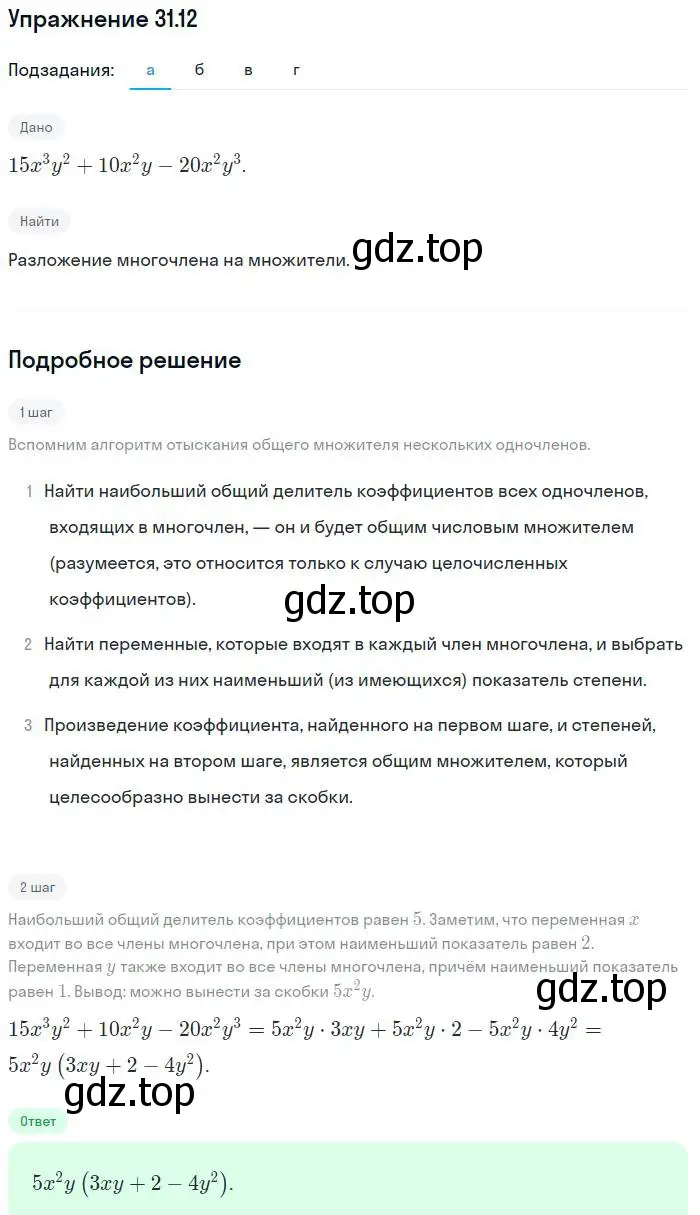 Упражнение 31.12

Подзадания: а б в г

Дано

$15x^3y^2 + 10x^2y - 20x^2y^3$.

Найти

Разложение многочлена на множители. gdz.top

Подробное решение

1 шаг

Вспомним алгоритм отыскания общего множителя нескольких одночленов.

1 Найти наибольший общий делитель коэффициентов всех одночленов, входящих в многочлен, — он и будет общим числовым множителем (разумеется, это относится только к случаю целочисленных коэффициентов).

gdz.top

2 Найти переменные, которые входят в каждый член многочлена, и выбрать для каждой из них наименьший (из имеющихся) показатель степени.

3 Произведение коэффициента, найденного на первом шаге, и степеней, найденных на втором шаге, является общим множителем, который целесообразно вынести за скобки.

2 шаг

Наибольший общий делитель коэффициентов равен $5$. Заметим, что переменная $x$ входит во все члены многочлена, при этом наименьший показатель равен $2$. Переменная $y$ также входит во все члены многочлена, причём наименьший показатель равен $1$. Вывод: можно вынести за скобки $5x^2y$.

gdz.top

$15x^3y^2 + 10x^2y - 20x^2y^3 = 5x^2y \cdot 3xy + 5x^2y \cdot 2 - 5x^2y \cdot 4y^2 = 5x^2y\left(3xy + 2 - 4y^2\right)$.

gdz.top

Ответ

$5x^2y\left(3xy + 2 - 4y^2\right)$.